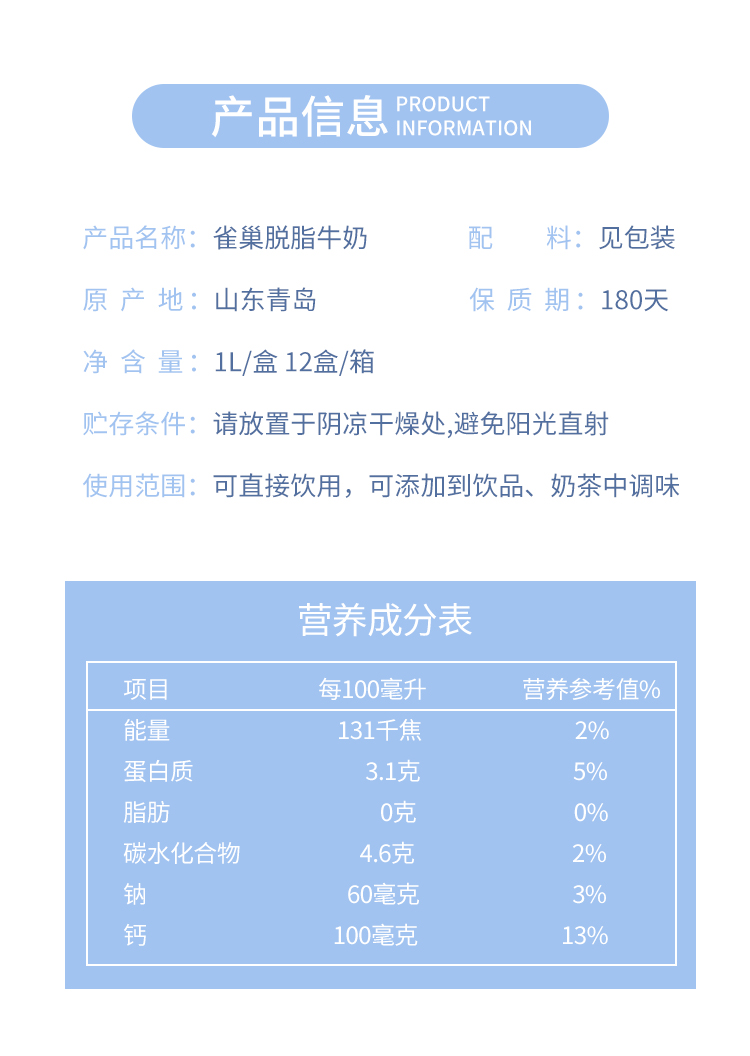 产品信息 PRODUCT INFORMATION

产品名称：雀巢脱脂牛奶

配　料：见包装

原 产 地：山东青岛

保 质 期：180天

净 含 量：1L/盒 12盒/箱

贮存条件：请放置于阴凉干燥处,避免阳光直射

使用范围：可直接饮用，可添加到饮品、奶茶中调味

营养成分表

| 项目 | 每100毫升 | 营养参考值% |
|---|---|---|
| 能量 | 131千焦 | 2% |
| 蛋白质 | 3.1克 | 5% |
| 脂肪 | 0克 | 0% |
| 碳水化合物 | 4.6克 | 2% |
| 钠 | 60毫克 | 3% |
| 钙 | 100毫克 | 13% |